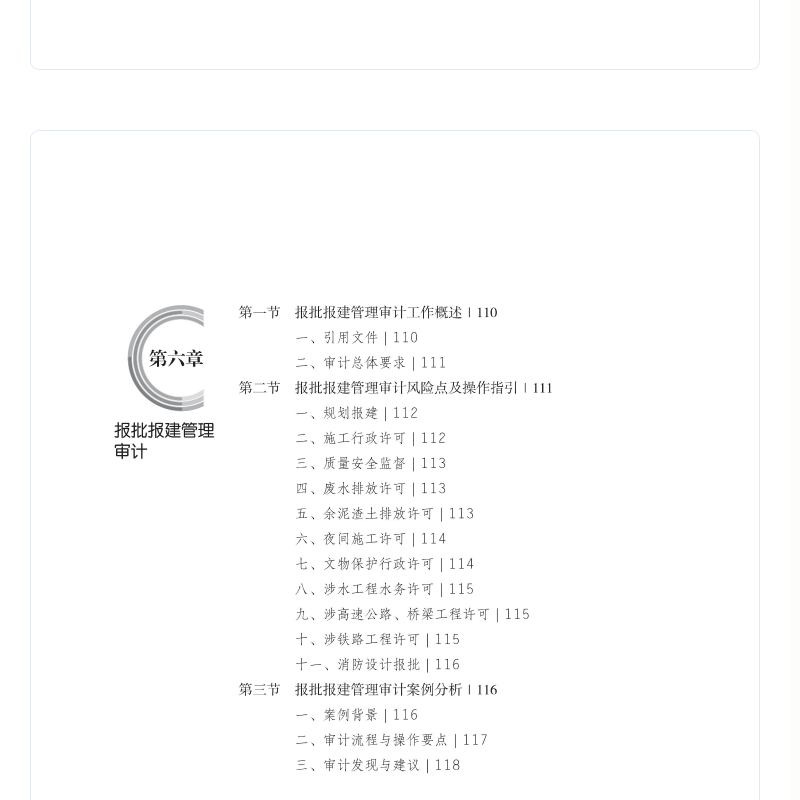 第六章

报批报建管理审计

第一节 报批报建管理审计工作概述 | 110
一、引用文件 | 110
二、审计总体要求 | 111
第二节 报批报建管理审计风险点及操作指引 | 111
一、规划报建 | 112
二、施工行政许可 | 112
三、质量安全监督 | 113
四、废水排放许可 | 113
五、余泥渣土排放许可 | 113
六、夜间施工许可 | 114
七、文物保护行政许可 | 114
八、涉水工程水务许可 | 115
九、涉高速公路、桥梁工程许可 | 115
十、涉铁路工程许可 | 115
十一、消防设计报批 | 116
第三节 报批报建管理审计案例分析 | 116
一、案例背景 | 116
二、审计流程与操作要点 | 117
三、审计发现与建议 | 118